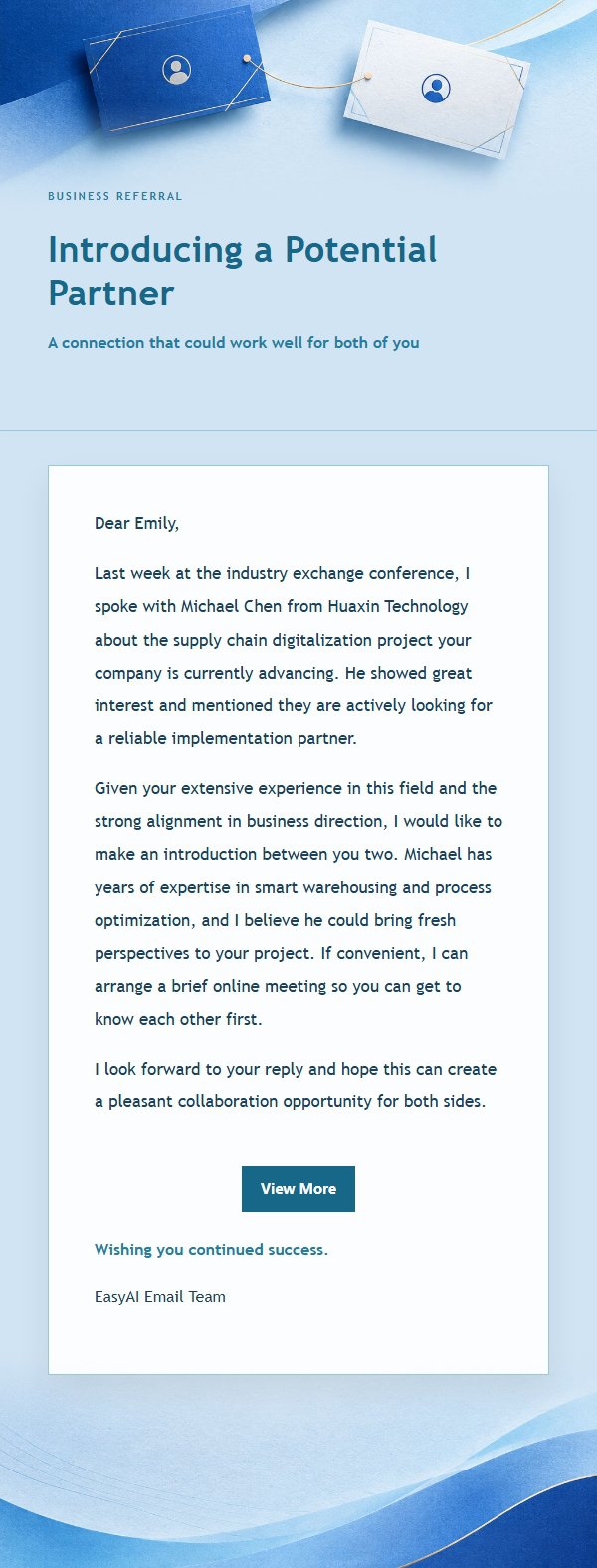 BUSINESS REFERRAL

Introducing a Potential Partner

A connection that could work well for both of you

Dear Emily,

Last week at the industry exchange conference, I spoke with Michael Chen from Huaxin Technology about the supply chain digitalization project your company is currently advancing. He showed great interest and mentioned they are actively looking for a reliable implementation partner.

Given your extensive experience in this field and the strong alignment in business direction, I would like to make an introduction between you two. Michael has years of expertise in smart warehousing and process optimization, and I believe he could bring fresh perspectives to your project. If convenient, I can arrange a brief online meeting so you can get to know each other first.

I look forward to your reply and hope this can create a pleasant collaboration opportunity for both sides.

View More

Wishing you continued success.

EasyAI Email Team